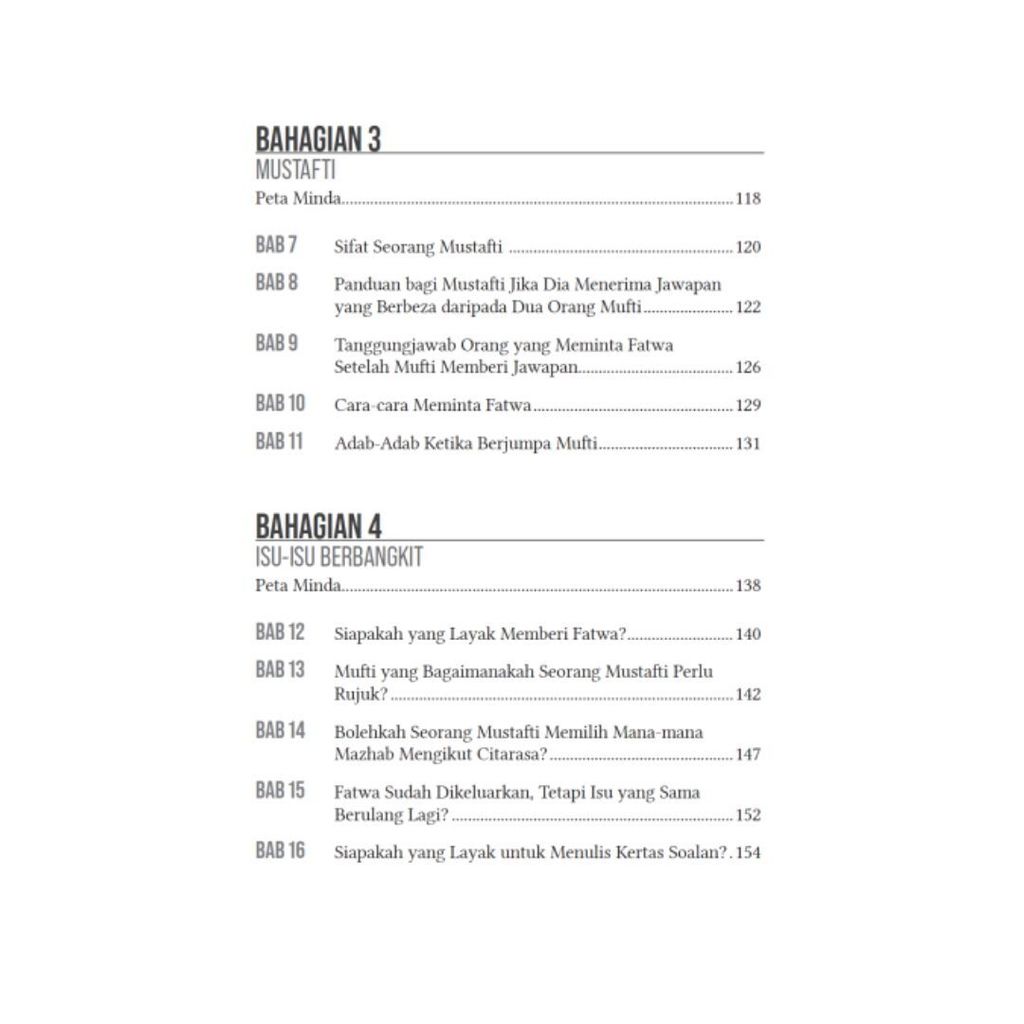 BAHAGIAN 3
MUSTAFTI

Peta Minda 118

BAB 7 Sifat Seorang Mustafti 120

BAB 8 Panduan bagi Mustafti Jika Dia Menerima Jawapan yang Berbeza daripada Dua Orang Mufti 122

BAB 9 Tanggungjawab Orang yang Meminta Fatwa Setelah Mufti Memberi Jawapan 126

BAB 10 Cara-cara Meminta Fatwa 129

BAB 11 Adab-Adab Ketika Berjumpa Mufti 131

BAHAGIAN 4
ISU-ISU BERBANGKIT

Peta Minda 138

BAB 12 Siapakah yang Layak Memberi Fatwa? 140

BAB 13 Mufti yang Bagaimanakah Seorang Mustafti Perlu Rujuk? 142

BAB 14 Bolehkah Seorang Mustafti Memilih Mana-mana Mazhab Mengikut Citarasa? 147

BAB 15 Fatwa Sudah Dikeluarkan, Tetapi Isu yang Sama Berulang Lagi? 152

BAB 16 Siapakah yang Layak untuk Menulis Kertas Soalan? 154